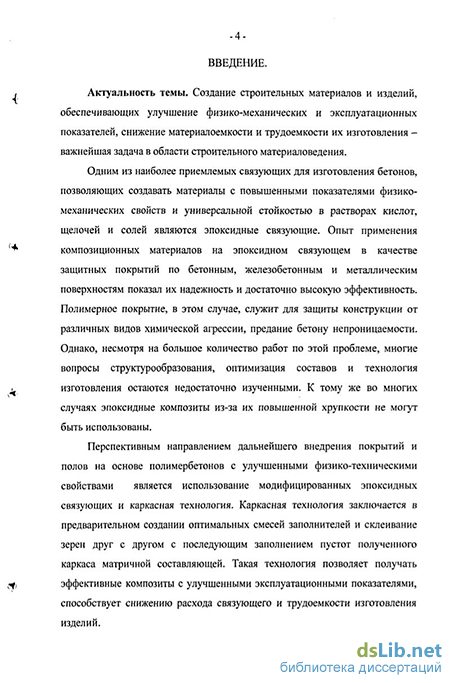 - 4 -

ВВЕДЕНИЕ.

Актуальность темы. Создание строительных материалов и изделий, обеспечивающих улучшение физико-механических и эксплуатационных показателей, снижение материалоемкости и трудоемкости их изготовления – важнейшая задача в области строительного материаловедения.

Одним из наиболее приемлемых связующих для изготовления бетонов, позволяющих создавать материалы с повышенными показателями физико-механических свойств и универсальной стойкостью в растворах кислот, щелочей и солей являются эпоксидные связующие. Опыт применения композиционных материалов на эпоксидном связующем в качестве защитных покрытий по бетонным, железобетонным и металлическим поверхностям показал их надежность и достаточно высокую эффективность. Полимерное покрытие, в этом случае, служит для защиты конструкции от различных видов химической агрессии, предание бетону непроницаемости. Однако, несмотря на большое количество работ по этой проблеме, многие вопросы структурообразования, оптимизация составов и технология изготовления остаются недостаточно изученными. К тому же во многих случаях эпоксидные композиты из-за их повышенной хрупкости не могут быть использованы.

Перспективным направлением дальнейшего внедрения покрытий и полов на основе полимербетонов с улучшенными физико-техническими свойствами является использование модифицированных эпоксидных связующих и каркасная технология. Каркасная технология заключается в предварительном создании оптимальных смесей заполнителей и склеивание зерен друг с другом с последующим заполнением пустот полученного каркаса матричной составляющей. Такая технология позволяет получать эффективные композиты с улучшенными эксплуатационными показателями, способствует снижению расхода связующего и трудоемкости изготовления изделий.

dsLib.net
библиотека диссертаций